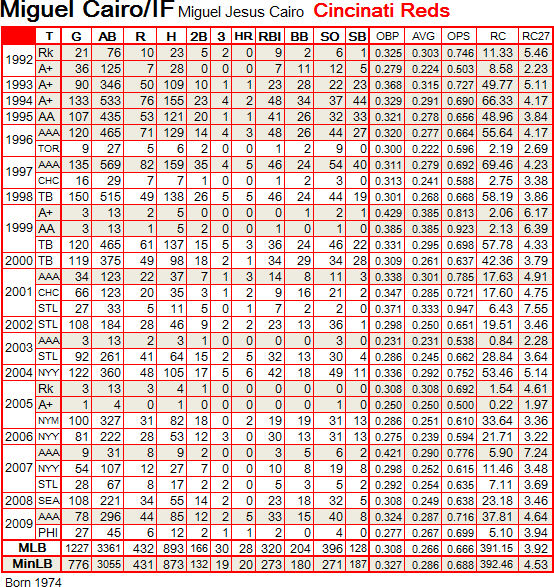 Miguel Cairo/IF Miguel Jesus Cairo Cincinati Reds

| | T | G | AB | R | H | 2B | 3 | HR | RBI | BB | SO | SB | OBP | AVG | OPS | RC | RC27 |
|---|---|---|---|---|---|---|---|---|---|---|---|---|---|---|---|---|---|
| 1992 | Rk | 21 | 76 | 10 | 23 | 5 | 2 | 0 | 9 | 2 | 6 | 1 | 0.325 | 0.303 | 0.746 | 11.33 | 5.46 |
| | A+ | 36 | 125 | 7 | 28 | 0 | 0 | 0 | 7 | 11 | 12 | 5 | 0.279 | 0.224 | 0.503 | 8.58 | 2.23 |
| 1993 | A+ | 90 | 346 | 50 | 109 | 10 | 1 | 1 | 23 | 28 | 22 | 23 | 0.368 | 0.315 | 0.727 | 49.77 | 5.11 |
| 1994 | A+ | 133 | 533 | 76 | 155 | 23 | 4 | 2 | 48 | 34 | 37 | 44 | 0.329 | 0.291 | 0.690 | 66.33 | 4.17 |
| 1995 | AA | 107 | 435 | 53 | 121 | 20 | 1 | 1 | 41 | 26 | 32 | 33 | 0.321 | 0.278 | 0.656 | 48.96 | 3.84 |
| 1996 | AAA | 120 | 465 | 71 | 129 | 14 | 4 | 3 | 48 | 26 | 44 | 27 | 0.320 | 0.277 | 0.664 | 55.64 | 4.17 |
| | TOR | 9 | 27 | 5 | 6 | 2 | 0 | 0 | 1 | 2 | 9 | 0 | 0.300 | 0.222 | 0.596 | 2.19 | 2.69 |
| 1997 | AAA | 135 | 569 | 82 | 159 | 35 | 4 | 5 | 46 | 24 | 54 | 40 | 0.311 | 0.279 | 0.692 | 69.46 | 4.23 |
| | CHC | 16 | 29 | 7 | 7 | 1 | 0 | 0 | 1 | 2 | 3 | 0 | 0.313 | 0.241 | 0.588 | 2.75 | 3.38 |
| 1998 | TB | 150 | 515 | 49 | 138 | 26 | 5 | 5 | 46 | 24 | 44 | 19 | 0.301 | 0.268 | 0.668 | 58.19 | 3.86 |
| 1999 | A+ | 3 | 13 | 2 | 5 | 0 | 0 | 0 | 0 | 1 | 2 | 1 | 0.429 | 0.385 | 0.813 | 2.06 | 6.17 |
| | AA | 3 | 13 | 1 | 5 | 2 | 0 | 0 | 1 | 0 | 1 | 0 | 0.385 | 0.385 | 0.923 | 2.13 | 6.39 |
| | TB | 120 | 465 | 61 | 137 | 15 | 5 | 3 | 36 | 24 | 46 | 22 | 0.331 | 0.295 | 0.698 | 57.78 | 4.33 |
| 2000 | TB | 119 | 375 | 49 | 98 | 18 | 2 | 1 | 34 | 29 | 34 | 28 | 0.309 | 0.261 | 0.637 | 42.36 | 3.79 |
| 2001 | AAA | 34 | 123 | 22 | 37 | 7 | 1 | 3 | 14 | 8 | 11 | 3 | 0.338 | 0.301 | 0.785 | 17.63 | 4.91 |
| | CHC | 66 | 123 | 20 | 35 | 3 | 1 | 2 | 9 | 16 | 21 | 2 | 0.347 | 0.285 | 0.721 | 17.60 | 4.75 |
| | STL | 27 | 33 | 5 | 11 | 5 | 0 | 1 | 7 | 2 | 2 | 0 | 0.371 | 0.333 | 0.947 | 6.43 | 7.55 |
| 2002 | STL | 108 | 184 | 28 | 46 | 9 | 2 | 2 | 23 | 13 | 36 | 1 | 0.298 | 0.250 | 0.651 | 19.51 | 3.46 |
| 2003 | AAA | 3 | 13 | 2 | 3 | 1 | 0 | 0 | 0 | 0 | 3 | 0 | 0.231 | 0.231 | 0.538 | 0.84 | 2.28 |
| | STL | 92 | 261 | 41 | 64 | 15 | 2 | 5 | 32 | 13 | 30 | 4 | 0.286 | 0.245 | 0.662 | 28.84 | 3.64 |
| 2004 | NYY | 122 | 360 | 48 | 105 | 17 | 5 | 6 | 42 | 18 | 49 | 11 | 0.336 | 0.292 | 0.752 | 53.46 | 5.14 |
| 2005 | Rk | 3 | 13 | 3 | 4 | 1 | 0 | 0 | 0 | 0 | 0 | 0 | 0.308 | 0.308 | 0.692 | 1.54 | 4.61 |
| | A+ | 1 | 4 | 0 | 1 | 0 | 0 | 0 | 0 | 0 | 1 | 0 | 0.250 | 0.250 | 0.500 | 0.22 | 1.97 |
| | NYM | 100 | 327 | 31 | 82 | 18 | 0 | 2 | 19 | 19 | 31 | 13 | 0.286 | 0.251 | 0.610 | 33.64 | 3.36 |
| 2006 | NYY | 81 | 222 | 28 | 53 | 12 | 3 | 0 | 30 | 13 | 31 | 13 | 0.275 | 0.239 | 0.594 | 21.71 | 3.22 |
| 2007 | AAA | 9 | 31 | 8 | 9 | 2 | 0 | 0 | 3 | 5 | 6 | 2 | 0.421 | 0.290 | 0.776 | 5.90 | 7.24 |
| | NYY | 54 | 107 | 12 | 27 | 7 | 0 | 0 | 10 | 8 | 19 | 8 | 0.298 | 0.252 | 0.615 | 11.46 | 3.48 |
| | STL | 28 | 67 | 8 | 17 | 2 | 2 | 0 | 5 | 3 | 5 | 2 | 0.292 | 0.254 | 0.635 | 7.11 | 3.69 |
| 2008 | SEA | 108 | 221 | 34 | 55 | 14 | 2 | 0 | 23 | 18 | 32 | 5 | 0.308 | 0.249 | 0.638 | 23.18 | 3.46 |
| 2009 | AAA | 78 | 296 | 44 | 85 | 12 | 2 | 5 | 33 | 15 | 40 | 8 | 0.324 | 0.287 | 0.716 | 37.81 | 4.64 |
| | PHI | 27 | 45 | 6 | 12 | 2 | 1 | 1 | 2 | 0 | 4 | 0 | 0.277 | 0.267 | 0.699 | 5.10 | 3.94 |
| MLB | | 1227 | 3361 | 432 | 893 | 166 | 30 | 28 | 320 | 204 | 396 | 128 | 0.308 | 0.266 | 0.666 | 391.15 | 3.92 |
| MinLB | | 776 | 3055 | 431 | 873 | 132 | 19 | 20 | 273 | 180 | 271 | 187 | 0.327 | 0.286 | 0.688 | 392.46 | 4.53 |

Born 1974